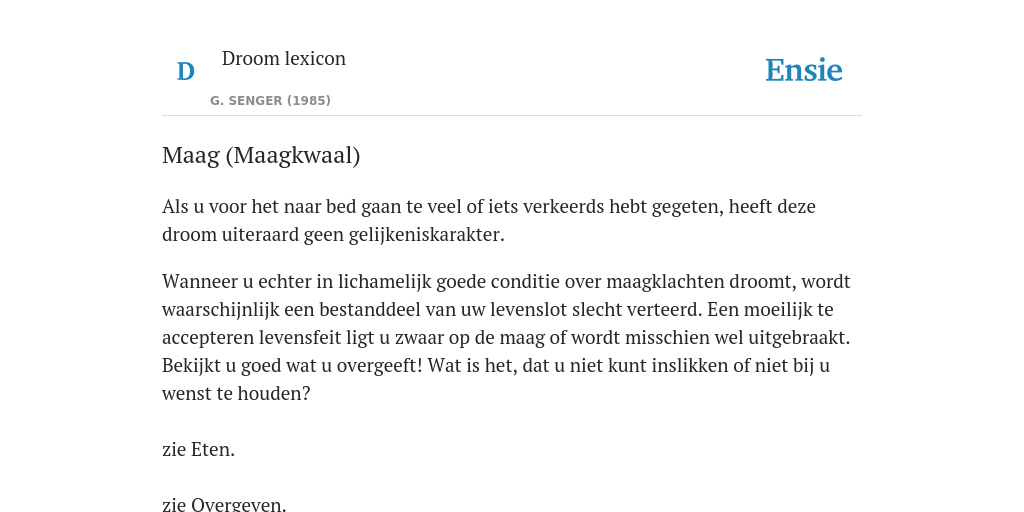 D

Droom lexicon

G. SENGER (1985)

Ensie

Maag (Maagkwaal)

Als u voor het naar bed gaan te veel of iets verkeerds hebt gegeten, heeft deze droom uiteraard geen gelijkeniskarakter.

Wanneer u echter in lichamelijk goede conditie over maagklachten droomt, wordt waarschijnlijk een bestanddeel van uw levenslot slecht verteerd. Een moeilijk te accepteren levensfeit ligt u zwaar op de maag of wordt misschien wel uitgebraakt. Bekijkt u goed wat u overgeeft! Wat is het, dat u niet kunt inslikken of niet bij u wenst te houden?

zie Eten.

zie Overgeven.